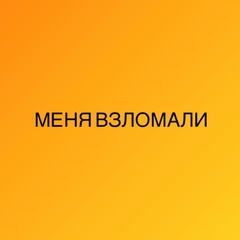 МЕНЯ ВЗЛОМАЛИ